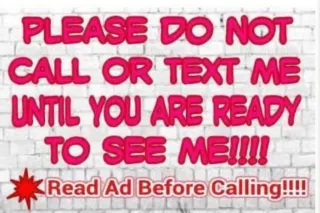 PLEASE DO NOT CALL OR TEXT ME UNTIL YOU ARE READY TO SEE ME!!!!

Read Ad Before Calling!!!!